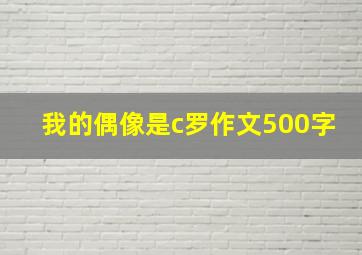 我的偶像是c罗作文500字